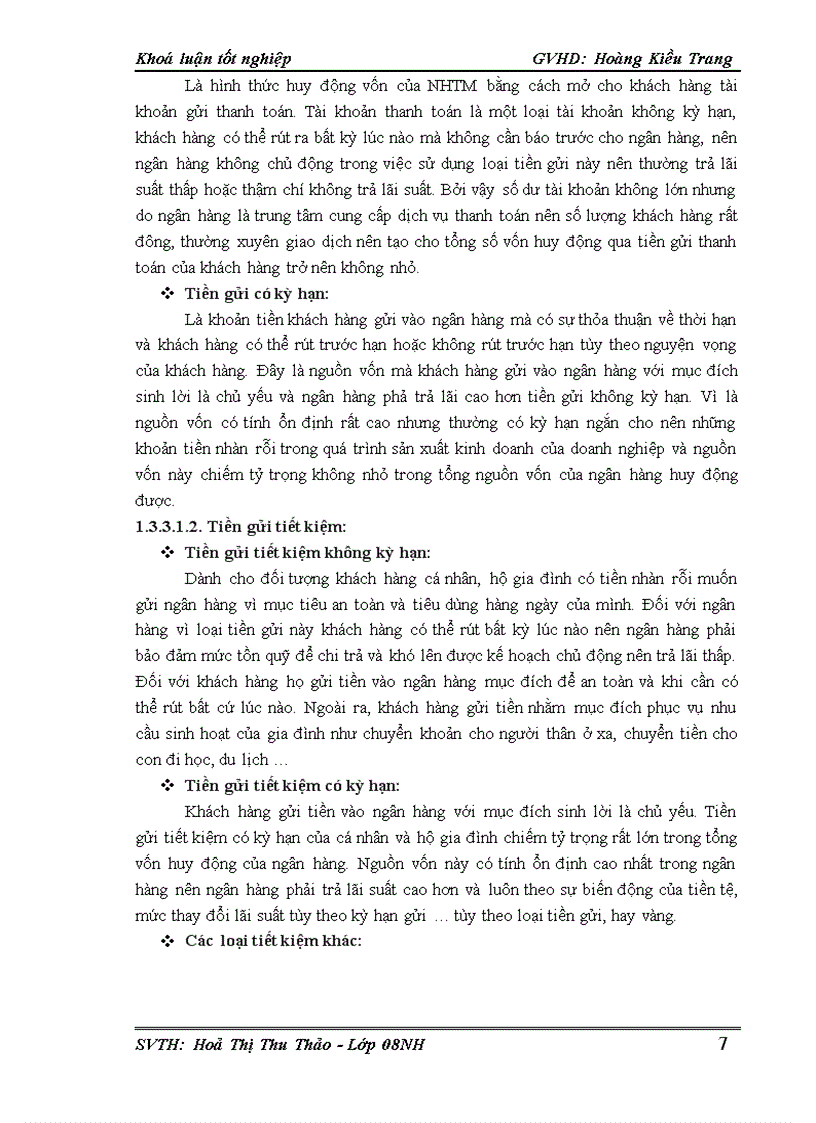 Khoá luận tốt nghiệp GVHD: Hoàng Kiều Trang

Là hình thức huy động vốn của NHTM bằng cách mở cho khách hàng tài khoản gửi thanh toán. Tài khoản thanh toán là một loại tài khoản không kỳ hạn, khách hàng có thể rút ra bất kỳ lúc nào mà không cần báo trước cho ngân hàng, nên ngân hàng không chủ động trong việc sử dụng loại tiền gửi này nên thường trả lãi suất thấp hoặc thậm chí không trả lãi suất. Bởi vậy số dư tài khoản không lớn nhưng do ngân hàng là trung tâm cung cấp dịch vụ thanh toán nên số lượng khách hàng rất đông, thường xuyên giao dịch nên tạo cho tổng số vốn huy động qua tiền gửi thanh toán của khách hàng trở nên không nhỏ.

❖ Tiền gửi có kỳ hạn:

Là khoản tiền khách hàng gửi vào ngân hàng mà có sự thỏa thuận về thời hạn và khách hàng có thể rút trước hạn hoặc không rút trước hạn tùy theo nguyện vọng của khách hàng. Đây là nguồn vốn mà khách hàng gửi vào ngân hàng với mục đích sinh lời là chủ yếu và ngân hàng phả trả lãi cao hơn tiền gửi không kỳ hạn. Vì là nguồn vốn có tính ổn định rất cao nhưng thường có kỳ hạn ngắn cho nên những khoản tiền nhàn rỗi trong quá trình sản xuất kinh doanh của doanh nghiệp và nguồn vốn này chiếm tỷ trọng không nhỏ trong tổng nguồn vốn của ngân hàng huy động được.

1.3.3.1.2. Tiền gửi tiết kiệm:

❖ Tiền gửi tiết kiệm không kỳ hạn:

Dành cho đối tượng khách hàng cá nhân, hộ gia đình có tiền nhàn rỗi muốn gửi ngân hàng vì mục tiêu an toàn và tiêu dùng hàng ngày của mình. Đối với ngân hàng vì loại tiền gửi này khách hàng có thể rút bất kỳ lúc nào nên ngân hàng phải bảo đảm mức tồn quỹ để chi trả và khó lên được kế hoạch chủ động nên trả lãi thấp. Đối với khách hàng họ gửi tiền vào ngân hàng mục đích để an toàn và khi cần có thể rút bất cứ lúc nào. Ngoài ra, khách hàng gửi tiền nhằm mục đích phục vụ nhu cầu sinh hoạt của gia đình như chuyển khoản cho người thân ở xa, chuyển tiền cho con đi học, du lịch …

❖ Tiền gửi tiết kiệm có kỳ hạn:

Khách hàng gửi tiền vào ngân hàng với mục đích sinh lời là chủ yếu. Tiền gửi tiết kiệm có kỳ hạn của cá nhân và hộ gia đình chiếm tỷ trọng rất lớn trong tổng vốn huy động của ngân hàng. Nguồn vốn này có tính ổn định cao nhất trong ngân hàng nên ngân hàng phải trả lãi suất cao hơn và luôn theo sự biến động của tiền tệ, mức thay đổi lãi suất tùy theo kỳ hạn gửi … tùy theo loại tiền gửi, hay vàng.

❖ Các loại tiết kiệm khác:

SVTH: Hoả Thị Thu Thảo - Lớp 08NH 7